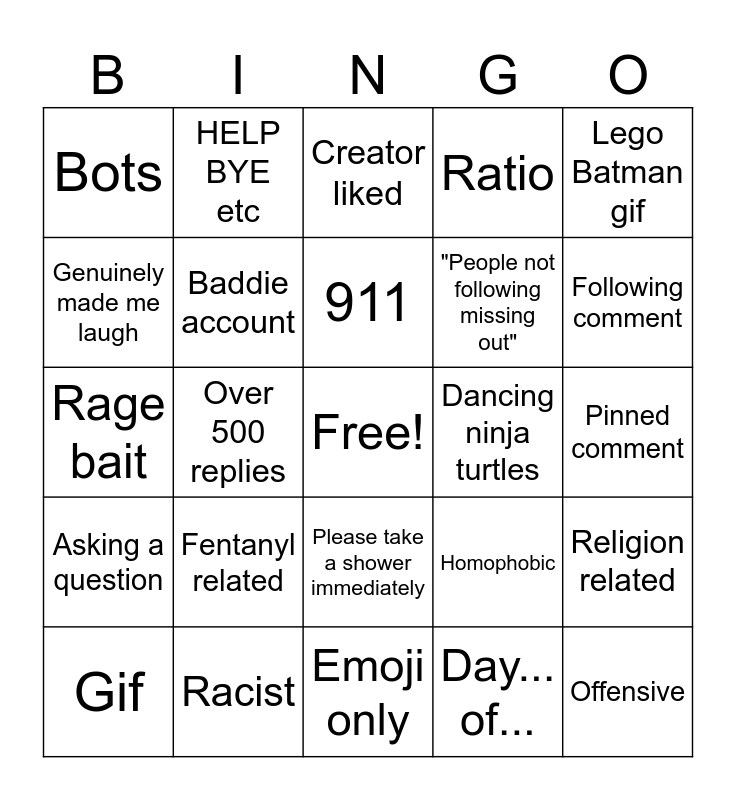 | B | I | N | G | O |
|---|---|---|---|---|
| Bots | HELP BYE etc | Creator liked | Ratio | Lego Batman gif |
| Genuinely made me laugh | Baddie account | 911 | "People not following missing out" | Following comment |
| Rage bait | Over 500 replies | Free! | Dancing ninja turtles | Pinned comment |
| Asking a question | Fentanyl related | Please take a shower immediately | Homophobic | Religion related |
| Gif | Racist | Emoji only | Day... of... | Offensive |